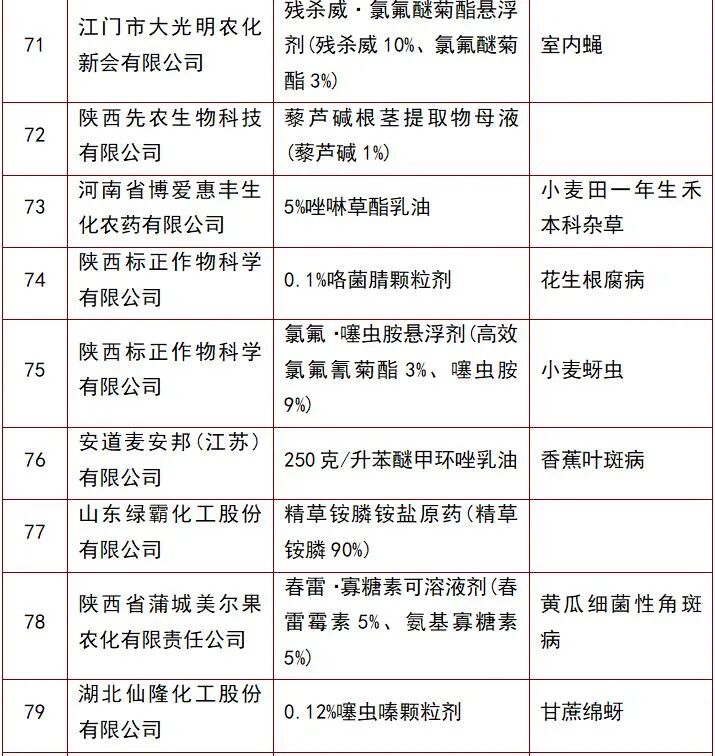 | 71 | 江门市大光明农化新会有限公司 | 残杀威·氯氟醚菊酯悬浮剂(残杀威 10%、氯氟醚菊酯 3%) | 室内蝇 |
|---|---|---|---|
| 72 | 陕西先农生物科技有限公司 | 藜芦碱根茎提取物母液(藜芦碱 1%) | |
| 73 | 河南省博爱惠丰生化农药有限公司 | 5%唑啉草酯乳油 | 小麦田一年生禾本科杂草 |
| 74 | 陕西标正作物科学有限公司 | 0.1%咯菌腈颗粒剂 | 花生根腐病 |
| 75 | 陕西标正作物科学有限公司 | 氯氟·噻虫胺悬浮剂(高效氯氟氰菊酯 3%、噻虫胺 9%) | 小麦蚜虫 |
| 76 | 安道麦安邦(江苏)有限公司 | 250 克/升苯醚甲环唑乳油 | 香蕉叶斑病 |
| 77 | 山东绿霸化工股份有限公司 | 精草铵膦铵盐原药(精草铵膦 90%) | |
| 78 | 陕西省蒲城美尔果农化有限责任公司 | 春雷·寡糖素可溶液剂(春雷霉素 5%、氨基寡糖素 5%) | 黄瓜细菌性角斑病 |
| 79 | 湖北仙隆化工股份有限公司 | 0.12%噻虫嗪颗粒剂 | 甘蔗绵蚜 |